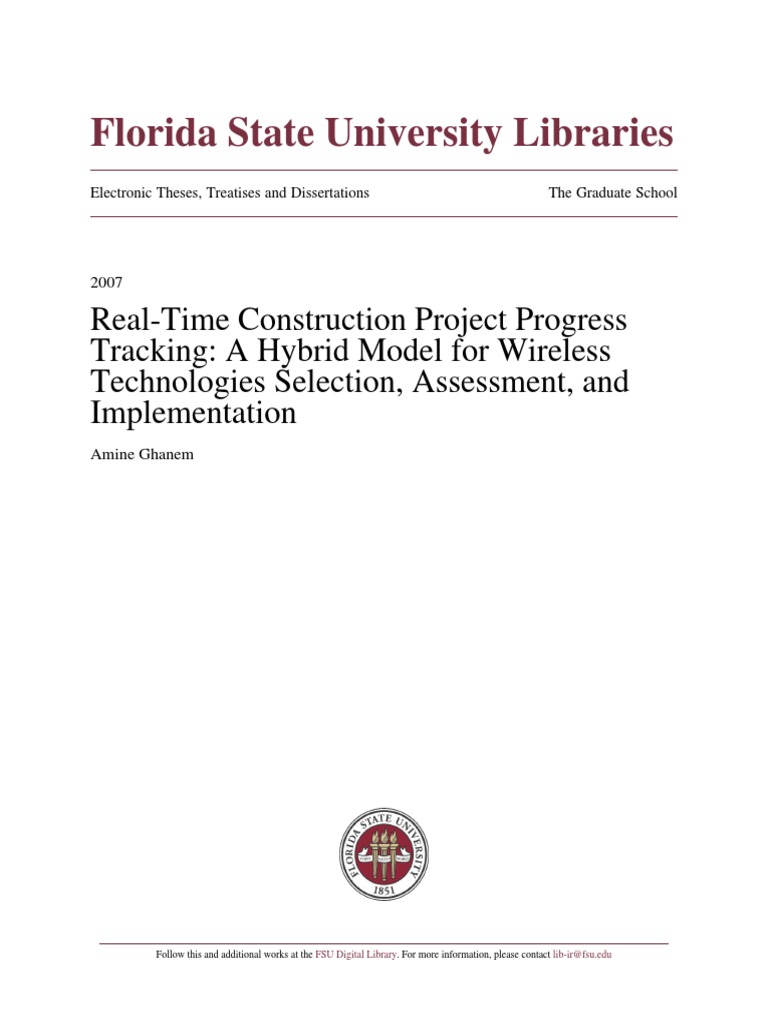 Florida State University Libraries

Electronic Theses, Treatises and Dissertations

The Graduate School

2007

Real-Time Construction Project Progress Tracking: A Hybrid Model for Wireless Technologies Selection, Assessment, and Implementation

Amine Ghanem

FLORIDA STATE UNIVERSITY 1851

Follow this and additional works at the FSU Digital Library. For more information, please contact lib-ir@fsu.edu